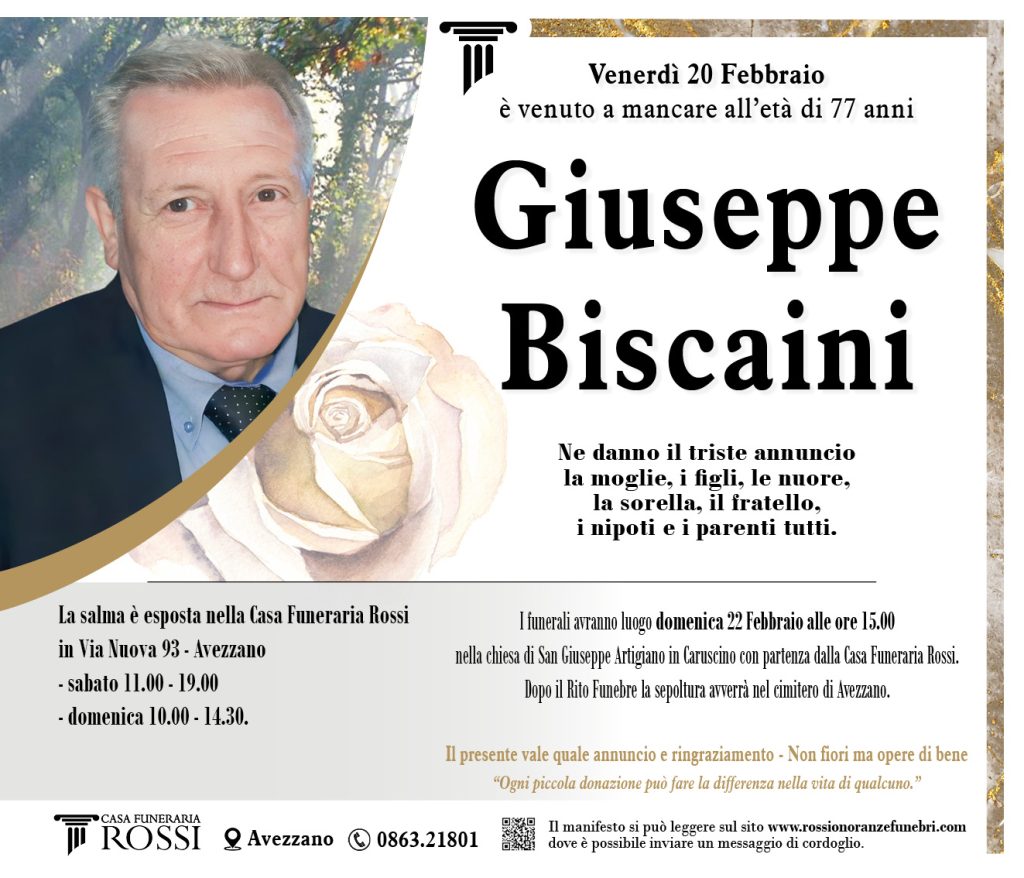 Venerdì 20 Febbraio
è venuto a mancare all'età di 77 anni

Giuseppe
Biscaini

Ne danno il triste annuncio
la moglie, i figli, le nuore,
la sorella, il fratello,
i nipoti e i parenti tutti.

La salma è esposta nella Casa Funeraria Rossi
in Via Nuova 93 - Avezzano
- sabato 11.00 - 19.00
- domenica 10.00 - 14.30.

I funerali avranno luogo domenica 22 Febbraio alle ore 15.00 nella chiesa di San Giuseppe Artigiano in Caruscino con partenza dalla Casa Funeraria Rossi. Dopo il Rito Funebre la sepoltura avverrà nel cimitero di Avezzano.

Il presente vale quale annuncio e ringraziamento - Non fiori ma opere di bene
"Ogni piccola donazione può fare la differenza nella vita di qualcuno."

CASA FUNERARIA
ROSSI
Avezzano
0863.21801
Il manifesto si può leggere sul sito www.rossionoranzefunebri.com dove è possibile inviare un messaggio di cordoglio.